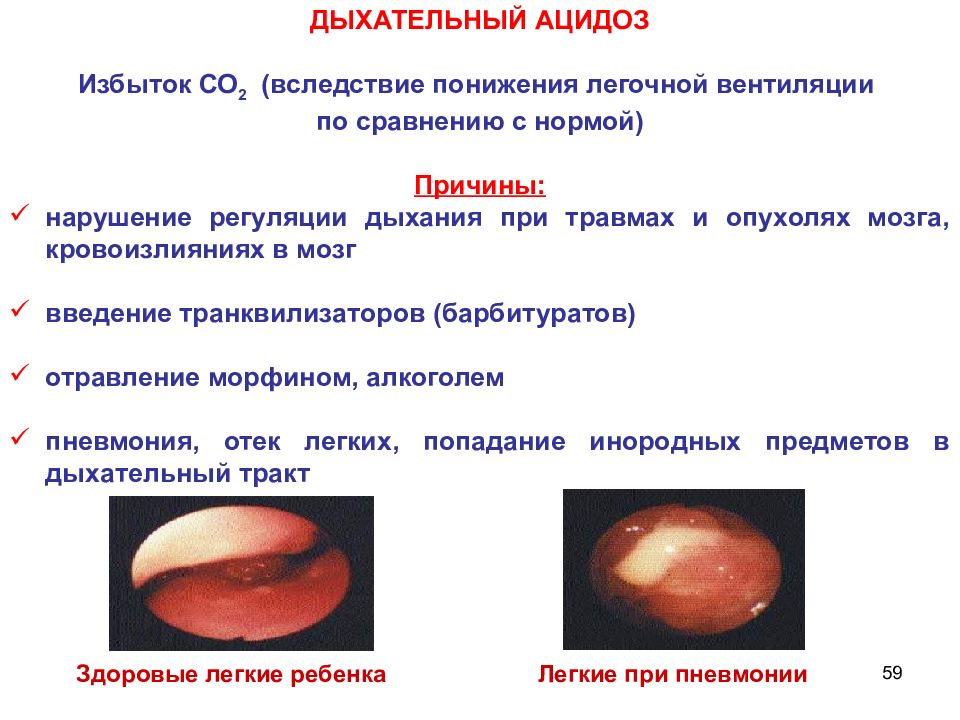 ДЫХАТЕЛЬНЫЙ АЦИДОЗ

Избыток $CO_2$ (вследствие понижения легочной вентиляции по сравнению с нормой)

Причины:

✓ нарушение регуляции дыхания при травмах и опухолях мозга, кровоизлияниях в мозг

✓ введение транквилизаторов (барбитуратов)

✓ отравление морфином, алкоголем

✓ пневмония, отек легких, попадание инородных предметов в дыхательный тракт

Здоровые легкие ребенка

Легкие при пневмонии

59